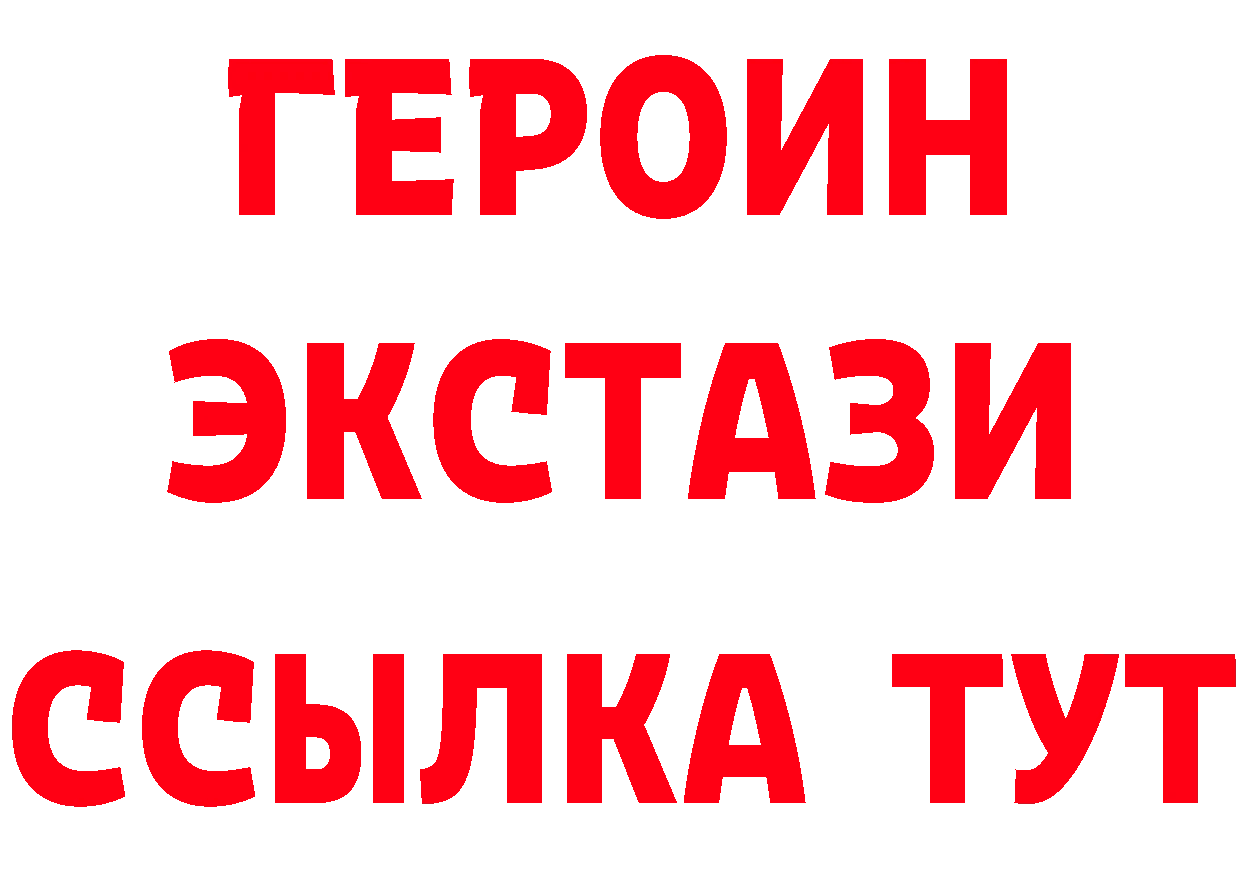 ГЕРОИН
ЭКСТАЗИ
ССЫЛКА ТУТ